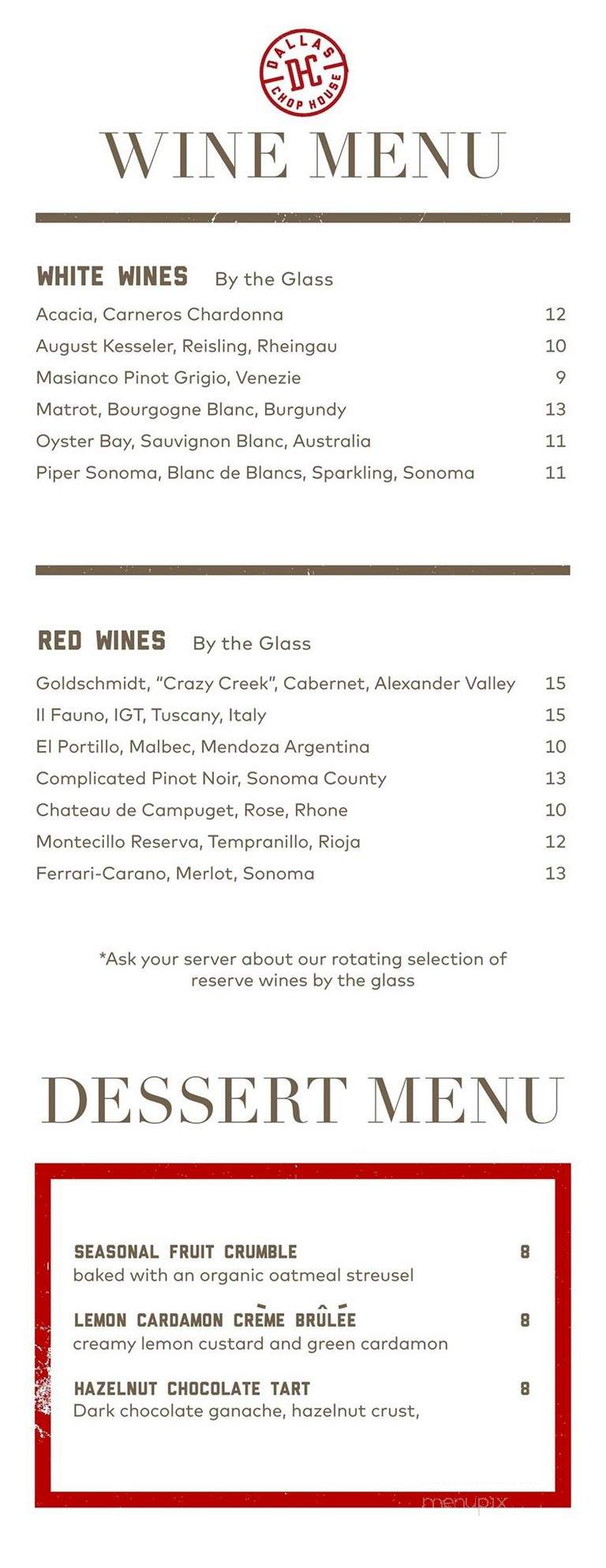 DALLAS DC CHOP HOUSE

WINE MENU

WHITE WINES By the Glass

Acacia, Carneros Chardonna 12
August Kesseler, Reisling, Rheingau 10
Masianco Pinot Grigio, Venezie 9
Matrot, Bourgogne Blanc, Burgundy 13
Oyster Bay, Sauvignon Blanc, Australia 11
Piper Sonoma, Blanc de Blancs, Sparkling, Sonoma 11

RED WINES By the Glass

Goldschmidt, "Crazy Creek", Cabernet, Alexander Valley 15
Il Fauno, IGT, Tuscany, Italy 15
El Portillo, Malbec, Mendoza Argentina 10
Complicated Pinot Noir, Sonoma County 13
Chateau de Campuget, Rose, Rhone 10
Montecillo Reserva, Tempranillo, Rioja 12
Ferrari-Carano, Merlot, Sonoma 13

*Ask your server about our rotating selection of reserve wines by the glass

DESSERT MENU

SEASONAL FRUIT CRUMBLE 8
baked with an organic oatmeal streusel

LEMON CARDAMON CRÈME BRÛLÉE 8
creamy lemon custard and green cardamon

HAZELNUT CHOCOLATE TART 8
Dark chocolate ganache, hazelnut crust,

menupix